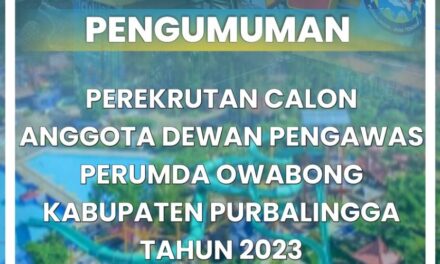 PENGUMUMAN

PEREKRUTAN CALON ANGGOTA DEWAN PENGAWAS PERUMDA OWABONG KABUPATEN PURBALINGGA TAHUN 2023